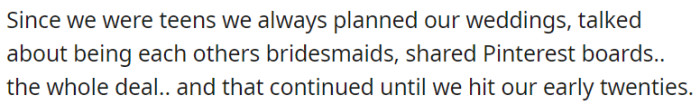 Since we were teens we always planned our weddings, talked about being each others bridesmaids, shared Pinterest boards.. the whole deal.. and that continued until we hit our early twenties.